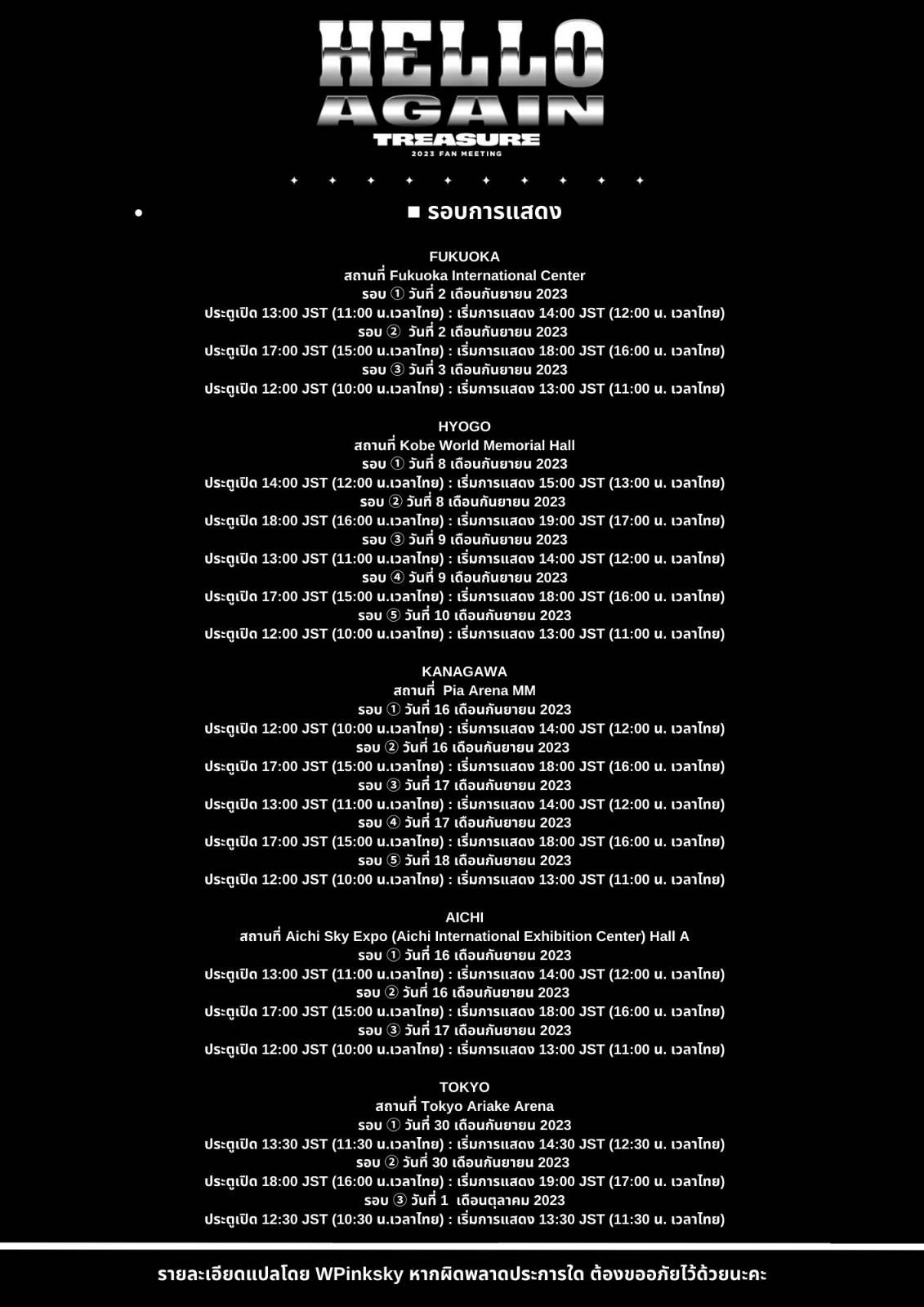 HELLO AGAIN
TREASURE
2023 FAN MEETING

■ รอบการแสดง

FUKUOKA
สถานที่ Fukuoka International Center
รอบ ① วันที่ 2 เดือนกันยายน 2023
ประตูเปิด 13:00 JST (11:00 น.เวลาไทย) : เริ่มการแสดง 14:00 JST (12:00 น. เวลาไทย)
รอบ ② วันที่ 2 เดือนกันยายน 2023
ประตูเปิด 17:00 JST (15:00 น.เวลาไทย) : เริ่มการแสดง 18:00 JST (16:00 น. เวลาไทย)
รอบ ③ วันที่ 3 เดือนกันยายน 2023
ประตูเปิด 12:00 JST (10:00 น.เวลาไทย) : เริ่มการแสดง 13:00 JST (11:00 น. เวลาไทย)

HYOGO
สถานที่ Kobe World Memorial Hall
รอบ ① วันที่ 8 เดือนกันยายน 2023
ประตูเปิด 14:00 JST (12:00 น.เวลาไทย) : เริ่มการแสดง 15:00 JST (13:00 น. เวลาไทย)
รอบ ② วันที่ 8 เดือนกันยายน 2023
ประตูเปิด 18:00 JST (16:00 น.เวลาไทย) : เริ่มการแสดง 19:00 JST (17:00 น. เวลาไทย)
รอบ ③ วันที่ 9 เดือนกันยายน 2023
ประตูเปิด 13:00 JST (11:00 น.เวลาไทย) : เริ่มการแสดง 14:00 JST (12:00 น. เวลาไทย)
รอบ ④ วันที่ 9 เดือนกันยายน 2023
ประตูเปิด 17:00 JST (15:00 น.เวลาไทย) : เริ่มการแสดง 18:00 JST (16:00 น. เวลาไทย)
รอบ ⑤ วันที่ 10 เดือนกันยายน 2023
ประตูเปิด 12:00 JST (10:00 น.เวลาไทย) : เริ่มการแสดง 13:00 JST (11:00 น. เวลาไทย)

KANAGAWA
สถานที่ Pia Arena MM
รอบ ① วันที่ 16 เดือนกันยายน 2023
ประตูเปิด 12:00 JST (10:00 น.เวลาไทย) : เริ่มการแสดง 14:00 JST (12:00 น. เวลาไทย)
รอบ ② วันที่ 16 เดือนกันยายน 2023
ประตูเปิด 17:00 JST (15:00 น.เวลาไทย) : เริ่มการแสดง 18:00 JST (16:00 น. เวลาไทย)
รอบ ③ วันที่ 17 เดือนกันยายน 2023
ประตูเปิด 13:00 JST (11:00 น.เวลาไทย) : เริ่มการแสดง 14:00 JST (12:00 น. เวลาไทย)
รอบ ④ วันที่ 17 เดือนกันยายน 2023
ประตูเปิด 17:00 JST (15:00 น.เวลาไทย) : เริ่มการแสดง 18:00 JST (16:00 น. เวลาไทย)
รอบ ⑤ วันที่ 18 เดือนกันยายน 2023
ประตูเปิด 12:00 JST (10:00 น.เวลาไทย) : เริ่มการแสดง 13:00 JST (11:00 น. เวลาไทย)

AICHI
สถานที่ Aichi Sky Expo (Aichi International Exhibition Center) Hall A
รอบ ① วันที่ 16 เดือนกันยายน 2023
ประตูเปิด 13:00 JST (11:00 น.เวลาไทย) : เริ่มการแสดง 14:00 JST (12:00 น. เวลาไทย)
รอบ ② วันที่ 16 เดือนกันยายน 2023
ประตูเปิด 17:00 JST (15:00 น.เวลาไทย) : เริ่มการแสดง 18:00 JST (16:00 น. เวลาไทย)
รอบ ③ วันที่ 17 เดือนกันยายน 2023
ประตูเปิด 12:00 JST (10:00 น.เวลาไทย) : เริ่มการแสดง 13:00 JST (11:00 น. เวลาไทย)

TOKYO
สถานที่ Tokyo Ariake Arena
รอบ ① วันที่ 30 เดือนกันยายน 2023
ประตูเปิด 13:30 JST (11:30 น.เวลาไทย) : เริ่มการแสดง 14:30 JST (12:30 น. เวลาไทย)
รอบ ② วันที่ 30 เดือนกันยายน 2023
ประตูเปิด 18:00 JST (16:00 น.เวลาไทย) : เริ่มการแสดง 19:00 JST (17:00 น. เวลาไทย)
รอบ ③ วันที่ 1 เดือนตุลาคม 2023
ประตูเปิด 12:30 JST (10:30 น.เวลาไทย) : เริ่มการแสดง 13:30 JST (11:30 น. เวลาไทย)

รายละเอียดแปลโดย WPinksky หากผิดพลาดประการใด ต้องขออภัยไว้ด้วยนะคะ